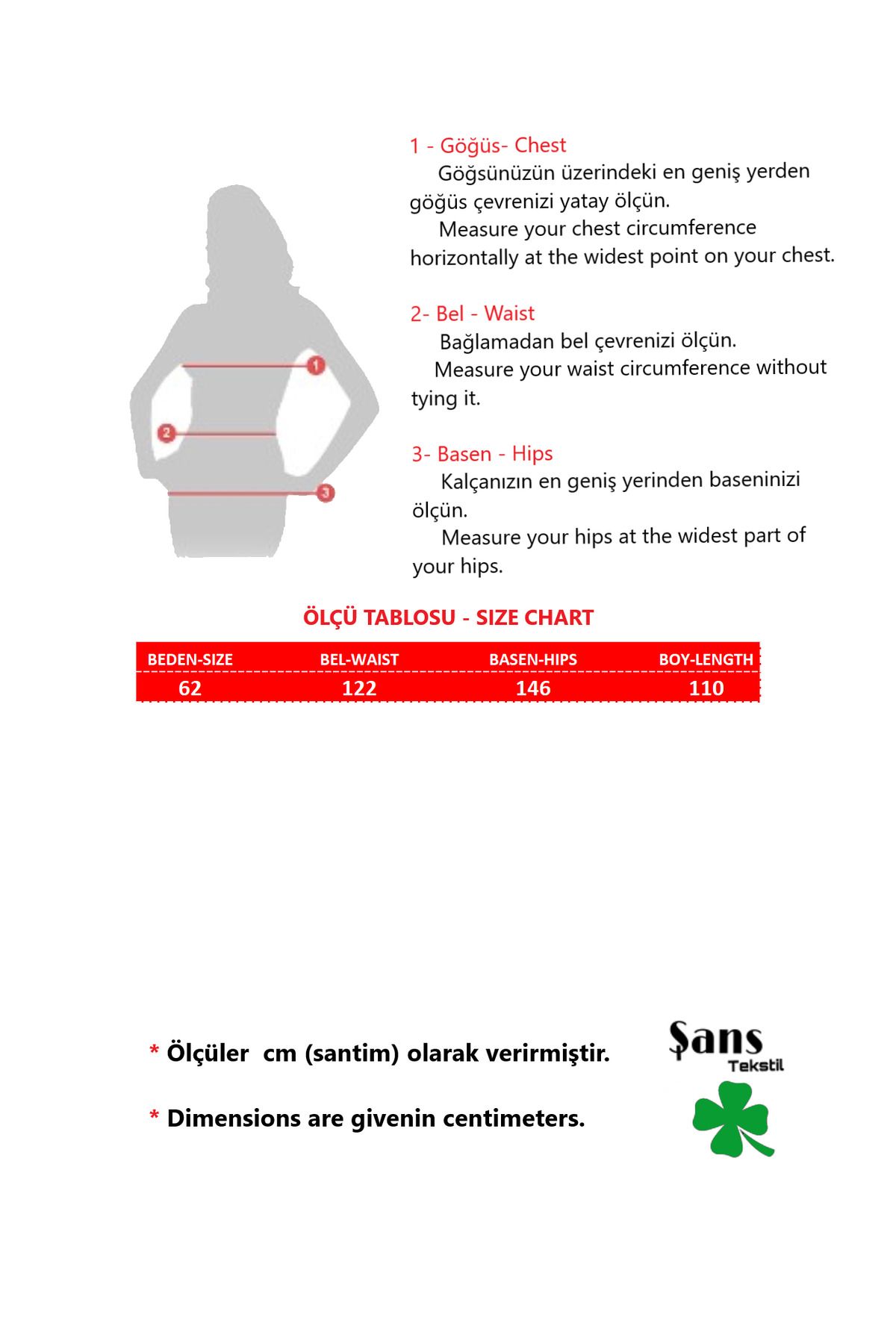 1
2
3

1 - Göğüs- Chest
Göğsünüzün üzerindeki en geniş yerden göğüs çevrenizi yatay ölçün.
Measure your chest circumference horizontally at the widest point on your chest.

2- Bel - Waist
Bağlamadan bel çevrenizi ölçün.
Measure your waist circumference without tying it.

3- Basen - Hips
Kalçanızın en geniş yerinden baseninizi ölçün.
Measure your hips at the widest part of your hips.

ÖLÇÜ TABLOSU - SIZE CHART

| BEDEN-SIZE | BEL-WAIST | BASEN-HIPS | BOY-LENGTH |
|---|---|---|---|
| 62 | 122 | 146 | 110 |

* Ölçüler cm (santim) olarak verirmiştir.

* Dimensions are givenin centimeters.

Şans
Tekstil